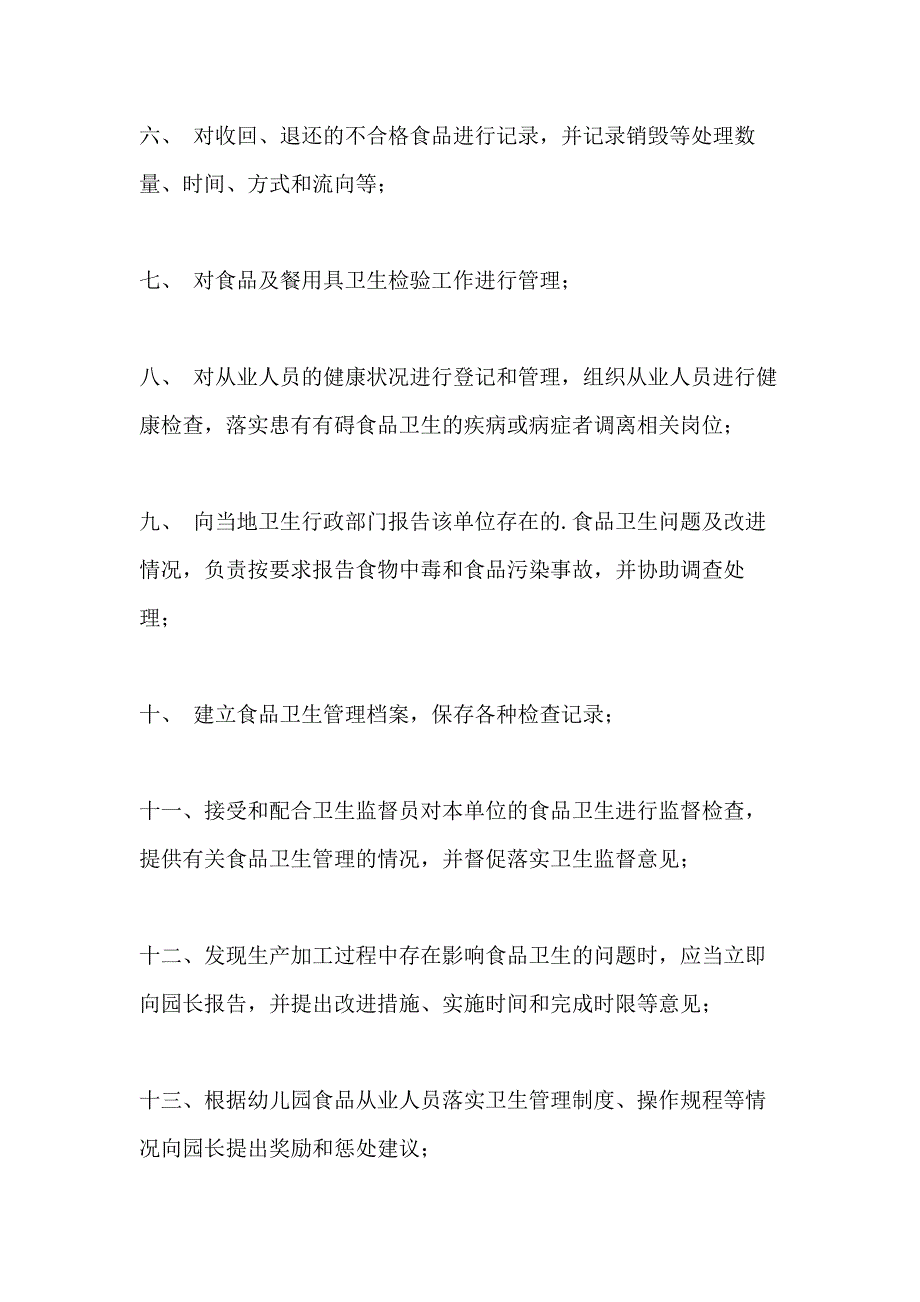 六、 对收回、退还的不合格食品进行记录，并记录销毁等处理数量、时间、方式和流向等；

七、 对食品及餐用具卫生检验工作进行管理；

八、 对从业人员的健康状况进行登记和管理，组织从业人员进行健康检查，落实患有有碍食品卫生的疾病或病症者调离相关岗位；

九、 向当地卫生行政部门报告该单位存在的.食品卫生问题及改进情况，负责按要求报告食物中毒和食品污染事故，并协助调查处理；

十、 建立食品卫生管理档案，保存各种检查记录；

十一、接受和配合卫生监督员对本单位的食品卫生进行监督检查，提供有关食品卫生管理的情况，并督促落实卫生监督意见；

十二、发现生产加工过程中存在影响食品卫生的问题时，应当立即向园长报告，并提出改进措施、实施时间和完成时限等意见；

十三、根据幼儿园食品从业人员落实卫生管理制度、操作规程等情况向园长提出奖励和惩处建议；